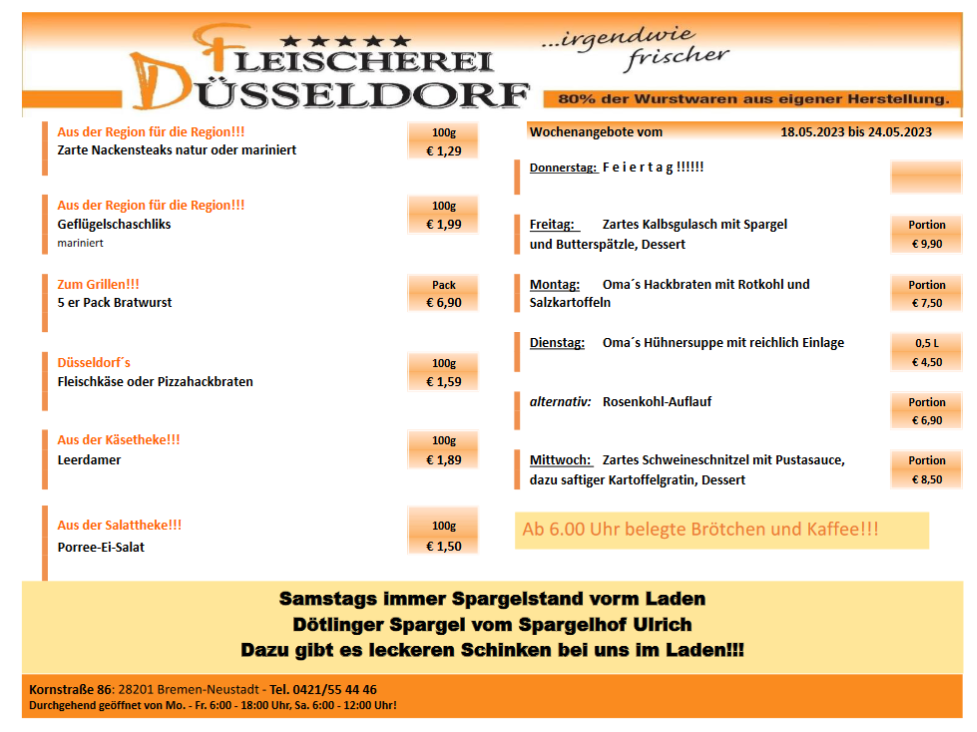 ★★★★★
FLEISCHEREI
DÜSSELDORF

...irgendwie frischer

80% der Wurstwaren aus eigener Herstellung.

Aus der Region für die Region!!!
Zarte Nackensteaks natur oder mariniert
100g
€ 1,29

Aus der Region für die Region!!!
Geflügelschaschliks
mariniert
100g
€ 1,99

Zum Grillen!!!
5 er Pack Bratwurst
Pack
€ 6,90

Düsseldorf´s
Fleischkäse oder Pizzahackbraten
100g
€ 1,59

Aus der Käsetheke!!!
Leerdamer
100g
€ 1,89

Aus der Salattheke!!!
Porree-Ei-Salat
100g
€ 1,50

Wochenangebote vom 18.05.2023 bis 24.05.2023

Donnerstag: F e i e r t a g !!!!!!

Freitag: Zartes Kalbsgulasch mit Spargel und Butterspätzle, Dessert
Portion
€ 9,90

Montag: Oma´s Hackbraten mit Rotkohl und Salzkartoffeln
Portion
€ 7,50

Dienstag: Oma´s Hühnersuppe mit reichlich Einlage
0,5 L
€ 4,50

alternativ: Rosenkohl-Auflauf
Portion
€ 6,90

Mittwoch: Zartes Schweineschnitzel mit Pustasauce, dazu saftiger Kartoffelgratin, Dessert
Portion
€ 8,50

Ab 6.00 Uhr belegte Brötchen und Kaffee!!!

Samstags immer Spargelstand vorm Laden
Dötlinger Spargel vom Spargelhof Ulrich
Dazu gibt es leckeren Schinken bei uns im Laden!!!

Kornstraße 86: 28201 Bremen-Neustadt - Tel. 0421/55 44 46
Durchgehend geöffnet von Mo. - Fr. 6:00 - 18:00 Uhr, Sa. 6:00 - 12:00 Uhr!